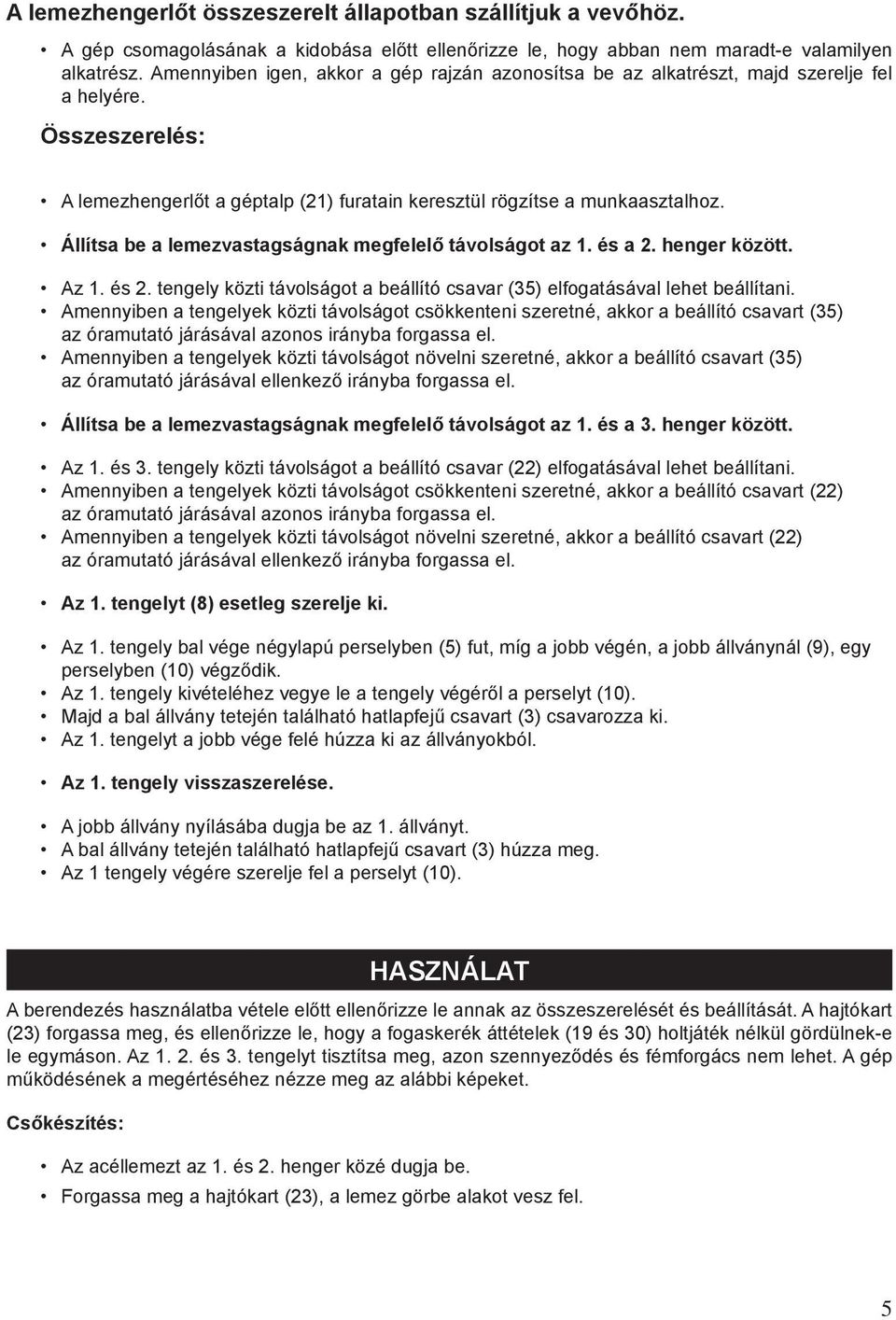 A lemezhengerlőt összeszerelt állapotban szállítjuk a vevőhöz.

• A gép csomagolásának a kidobása előtt ellenőrizze le, hogy abban nem maradt-e valamilyen alkatrész. Amennyiben igen, akkor a gép rajzán azonosítsa be az alkatrészt, majd szerelje fel a helyére.

Összeszerelés:

• A lemezhengerlőt a géptalp (21) furatain keresztül rögzítse a munkaasztalhoz.

• Állítsa be a lemezvastagságnak megfelelő távolságot az 1. és a 2. henger között.

• Az 1. és 2. tengely közti távolságot a beállító csavar (35) elfogatásával lehet beállítani.
• Amennyiben a tengelyek közti távolságot csökkenteni szeretné, akkor a beállító csavart (35) az óramutató járásával azonos irányba forgassa el.
• Amennyiben a tengelyek közti távolságot növelni szeretné, akkor a beállító csavart (35) az óramutató járásával ellenkező irányba forgassa el.

• Állítsa be a lemezvastagságnak megfelelő távolságot az 1. és a 3. henger között.

• Az 1. és 3. tengely közti távolságot a beállító csavar (22) elfogatásával lehet beállítani.
• Amennyiben a tengelyek közti távolságot csökkenteni szeretné, akkor a beállító csavart (22) az óramutató járásával azonos irányba forgassa el.
• Amennyiben a tengelyek közti távolságot növelni szeretné, akkor a beállító csavart (22) az óramutató járásával ellenkező irányba forgassa el.

• Az 1. tengelyt (8) esetleg szerelje ki.

• Az 1. tengely bal vége négylapú perselyben (5) fut, míg a jobb végén, a jobb állványnál (9), egy perselyben (10) végződik.
• Az 1. tengely kivételéhez vegye le a tengely végéről a perselyt (10).
• Majd a bal állvány tetején található hatlapfejű csavart (3) csavarozza ki.
• Az 1. tengelyt a jobb vége felé húzza ki az állványokból.

• Az 1. tengely visszaszerelése.

• A jobb állvány nyílásába dugja be az 1. állványt.
• A bal állvány tetején található hatlapfejű csavart (3) húzza meg.
• Az 1 tengely végére szerelje fel a perselyt (10).

HASZNÁLAT

A berendezés használatba vétele előtt ellenőrizze le annak az összeszerelését és beállítását. A hajtókart (23) forgassa meg, és ellenőrizze le, hogy a fogaskerék áttételek (19 és 30) holtjáték nélkül gördülnek-e le egymáson. Az 1. 2. és 3. tengelyt tisztítsa meg, azon szennyeződés és fémforgács nem lehet. A gép működésének a megértéséhez nézze meg az alábbi képeket.

Csőkészítés:

• Az acéllemezt az 1. és 2. henger közé dugja be.
• Forgassa meg a hajtókart (23), a lemez görbe alakot vesz fel.

5